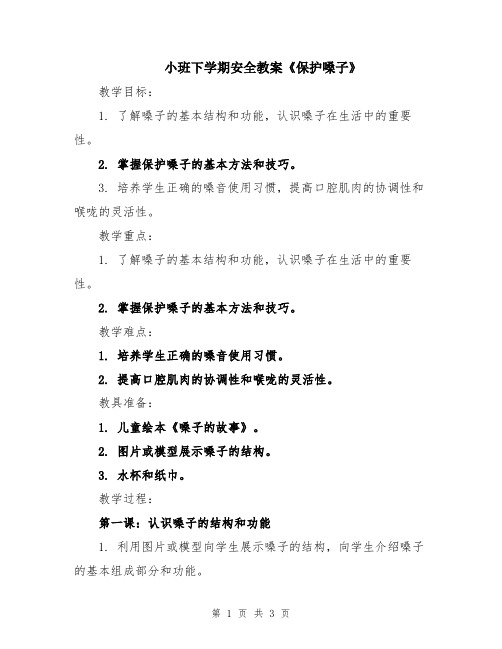 小班下学期安全教案《保护嗓子》

教学目标：

1. 了解嗓子的基本结构和功能，认识嗓子在生活中的重要性。

2. 掌握保护嗓子的基本方法和技巧。

3. 培养学生正确的嗓音使用习惯，提高口腔肌肉的协调性和喉咙的灵活性。

教学重点：

1. 了解嗓子的基本结构和功能，认识嗓子在生活中的重要性。

2. 掌握保护嗓子的基本方法和技巧。

教学难点：

1. 培养学生正确的嗓音使用习惯。

2. 提高口腔肌肉的协调性和喉咙的灵活性。

教具准备：

1. 儿童绘本《嗓子的故事》。

2. 图片或模型展示嗓子的结构。

3. 水杯和纸巾。

教学过程：

第一课：认识嗓子的结构和功能

1. 利用图片或模型向学生展示嗓子的结构，向学生介绍嗓子的基本组成部分和功能。

第 1 页 共 3 页